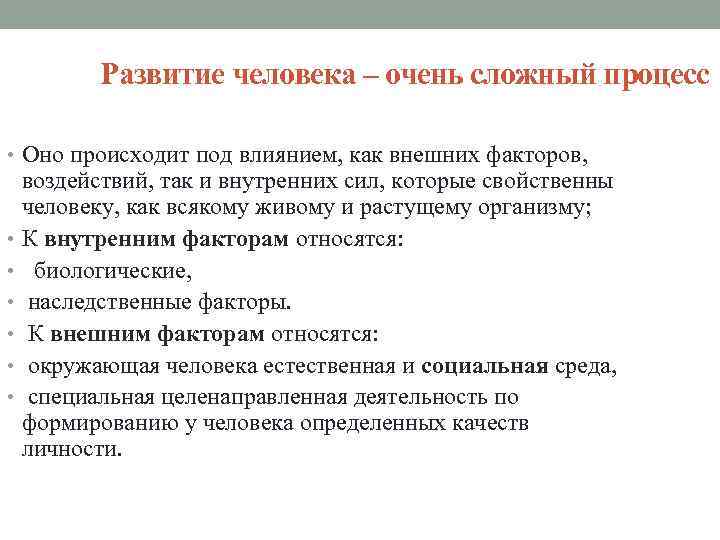 Развитие человека – очень сложный процесс

• Оно происходит под влиянием, как внешних факторов, воздействий, так и внутренних сил, которые свойственны человеку, как всякому живому и растущему организму;
• К внутренним факторам относятся:
• биологические,
• наследственные факторы.
• К внешним факторам относятся:
• окружающая человека естественная и социальная среда,
• специальная целенаправленная деятельность по формированию у человека определенных качеств личности.